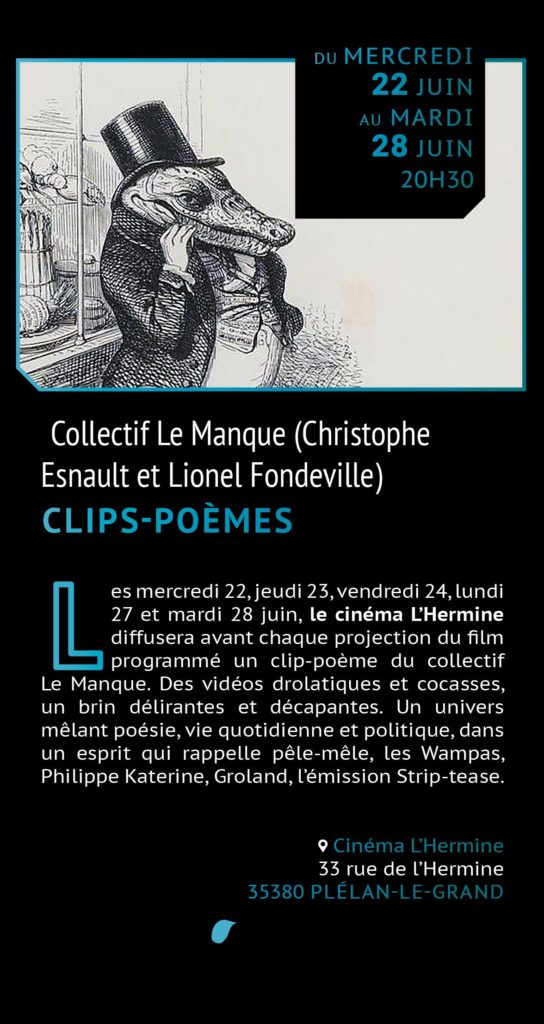 DU MERCREDI
22 JUIN
AU MARDI
28 JUIN
20H30

Collectif Le Manque (Christophe Esnault et Lionel Fondeville)

CLIPS-POÈMES

Les mercredi 22, jeudi 23, vendredi 24, lundi 27 et mardi 28 juin, le cinéma L'Hermine diffusera avant chaque projection du film programmé un clip-poème du collectif Le Manque. Des vidéos drolatiques et cocasses, un brin délirantes et décapantes. Un univers mêlant poésie, vie quotidienne et politique, dans un esprit qui rappelle pêle-mêle, les Wampas, Philippe Katerine, Groland, l'émission Strip-tease.

Cinéma L'Hermine
33 rue de l'Hermine
35380 PLÉLAN-LE-GRAND